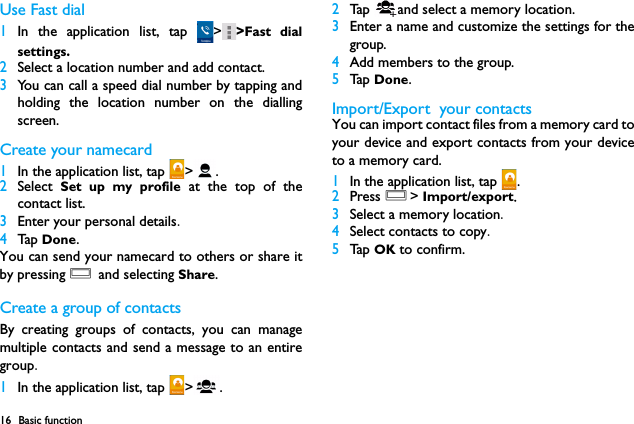 Use Fast dial

1 In the application list, tap > >Fast dial settings.
2 Select a location number and add contact.
3 You can call a speed dial number by tapping and holding the location number on the dialling screen.

Create your namecard

1 In the application list, tap > .
2 Select Set up my profile at the top of the contact list.
3 Enter your personal details.
4 Tap Done.

You can send your namecard to others or share it by pressing and selecting Share.

Create a group of contacts

By creating groups of contacts, you can manage multiple contacts and send a message to an entire group.

1 In the application list, tap > .
2 Tap and select a memory location.
3 Enter a name and customize the settings for the group.
4 Add members to the group.
5 Tap Done.

Import/Export your contacts

You can import contact files from a memory card to your device and export contacts from your device to a memory card.

1 In the application list, tap .
2 Press > Import/export.
3 Select a memory location.
4 Select contacts to copy.
5 Tap OK to confirm.

16 Basic function